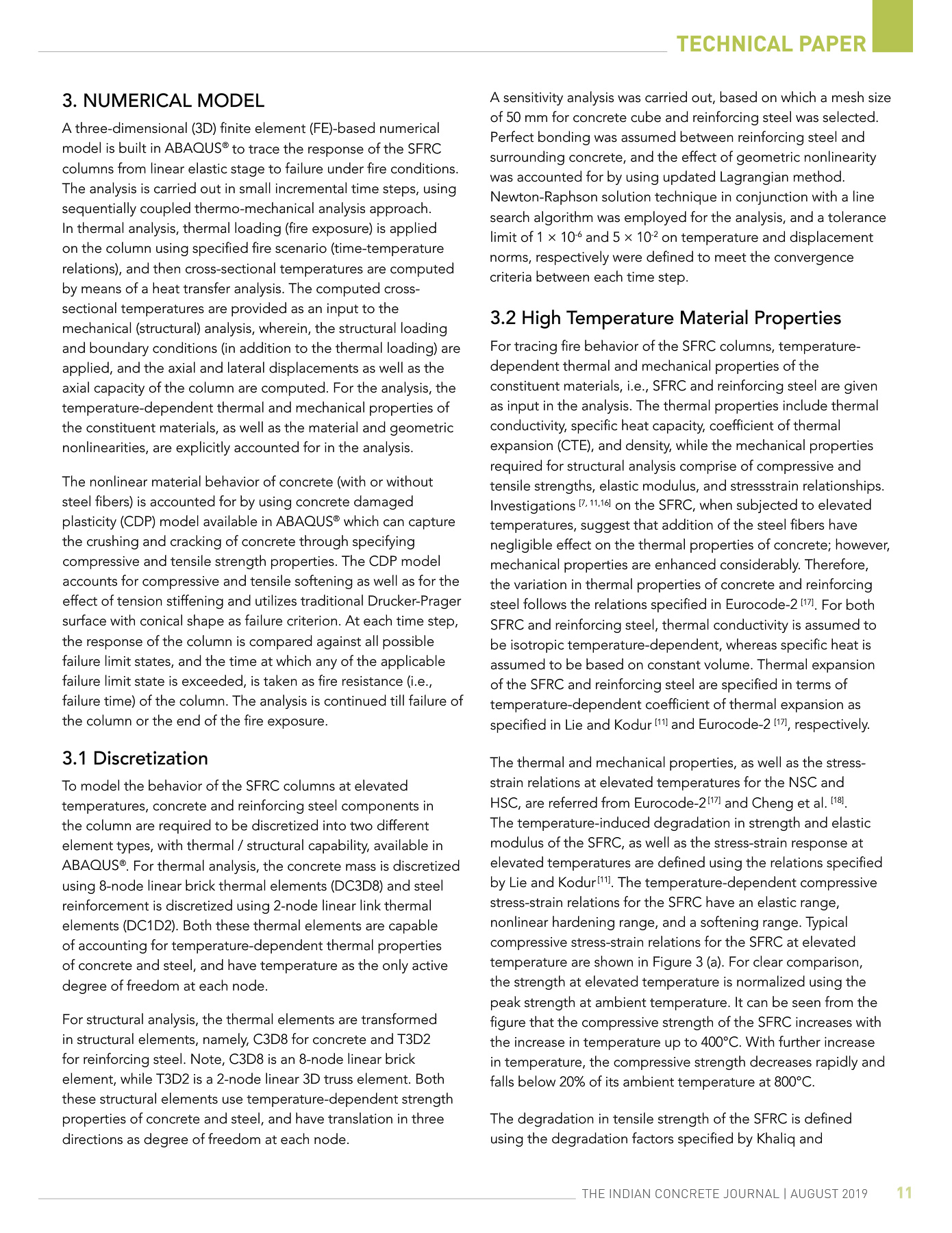 TECHNICAL PAPER

3. NUMERICAL MODEL

A three-dimensional (3D) finite element (FE)-based numerical model is built in ABAQUS® to trace the response of the SFRC columns from linear elastic stage to failure under fire conditions. The analysis is carried out in small incremental time steps, using sequentially coupled thermo-mechanical analysis approach. In thermal analysis, thermal loading (fire exposure) is applied on the column using specified fire scenario (time-temperature relations), and then cross-sectional temperatures are computed by means of a heat transfer analysis. The computed cross-sectional temperatures are provided as an input to the mechanical (structural) analysis, wherein, the structural loading and boundary conditions (in addition to the thermal loading) are applied, and the axial and lateral displacements as well as the axial capacity of the column are computed. For the analysis, the temperature-dependent thermal and mechanical properties of the constituent materials, as well as the material and geometric nonlinearities, are explicitly accounted for in the analysis.

The nonlinear material behavior of concrete (with or without steel fibers) is accounted for by using concrete damaged plasticity (CDP) model available in ABAQUS® which can capture the crushing and cracking of concrete through specifying compressive and tensile strength properties. The CDP model accounts for compressive and tensile softening as well as for the effect of tension stiffening and utilizes traditional Drucker-Prager surface with conical shape as failure criterion. At each time step, the response of the column is compared against all possible failure limit states, and the time at which any of the applicable failure limit state is exceeded, is taken as fire resistance (i.e., failure time) of the column. The analysis is continued till failure of the column or the end of the fire exposure.

3.1 Discretization

To model the behavior of the SFRC columns at elevated temperatures, concrete and reinforcing steel components in the column are required to be discretized into two different element types, with thermal / structural capability, available in ABAQUS®. For thermal analysis, the concrete mass is discretized using 8-node linear brick thermal elements (DC3D8) and steel reinforcement is discretized using 2-node linear link thermal elements (DC1D2). Both these thermal elements are capable of accounting for temperature-dependent thermal properties of concrete and steel, and have temperature as the only active degree of freedom at each node.

For structural analysis, the thermal elements are transformed in structural elements, namely, C3D8 for concrete and T3D2 for reinforcing steel. Note, C3D8 is an 8-node linear brick element, while T3D2 is a 2-node linear 3D truss element. Both these structural elements use temperature-dependent strength properties of concrete and steel, and have translation in three directions as degree of freedom at each node.

A sensitivity analysis was carried out, based on which a mesh size of 50 mm for concrete cube and reinforcing steel was selected. Perfect bonding was assumed between reinforcing steel and surrounding concrete, and the effect of geometric nonlinearity was accounted for by using updated Lagrangian method. Newton-Raphson solution technique in conjunction with a line search algorithm was employed for the analysis, and a tolerance limit of $1 \times 10^{-6}$ and $5 \times 10^{-2}$ on temperature and displacement norms, respectively were defined to meet the convergence criteria between each time step.

3.2 High Temperature Material Properties

For tracing fire behavior of the SFRC columns, temperature-dependent thermal and mechanical properties of the constituent materials, i.e., SFRC and reinforcing steel are given as input in the analysis. The thermal properties include thermal conductivity, specific heat capacity, coefficient of thermal expansion (CTE), and density, while the mechanical properties required for structural analysis comprise of compressive and tensile strengths, elastic modulus, and stressstrain relationships. Investigations $^{[7, 11,16]}$ on the SFRC, when subjected to elevated temperatures, suggest that addition of the steel fibers have negligible effect on the thermal properties of concrete; however, mechanical properties are enhanced considerably. Therefore, the variation in thermal properties of concrete and reinforcing steel follows the relations specified in Eurocode-2 $^{[17]}$. For both SFRC and reinforcing steel, thermal conductivity is assumed to be isotropic temperature-dependent, whereas specific heat is assumed to be based on constant volume. Thermal expansion of the SFRC and reinforcing steel are specified in terms of temperature-dependent coefficient of thermal expansion as specified in Lie and Kodur $^{[11]}$ and Eurocode-2 $^{[17]}$, respectively.

The thermal and mechanical properties, as well as the stress-strain relations at elevated temperatures for the NSC and HSC, are referred from Eurocode-2$^{[17]}$ and Cheng et al. $^{[18]}$. The temperature-induced degradation in strength and elastic modulus of the SFRC, as well as the stress-strain response at elevated temperatures are defined using the relations specified by Lie and Kodur$^{[11]}$. The temperature-dependent compressive stress-strain relations for the SFRC have an elastic range, nonlinear hardening range, and a softening range. Typical compressive stress-strain relations for the SFRC at elevated temperature are shown in Figure 3 (a). For clear comparison, the strength at elevated temperature is normalized using the peak strength at ambient temperature. It can be seen from the figure that the compressive strength of the SFRC increases with the increase in temperature up to 400°C. With further increase in temperature, the compressive strength decreases rapidly and falls below 20% of its ambient temperature at 800°C.

The degradation in tensile strength of the SFRC is defined using the degradation factors specified by Khaliq and

THE INDIAN CONCRETE JOURNAL | AUGUST 2019 11